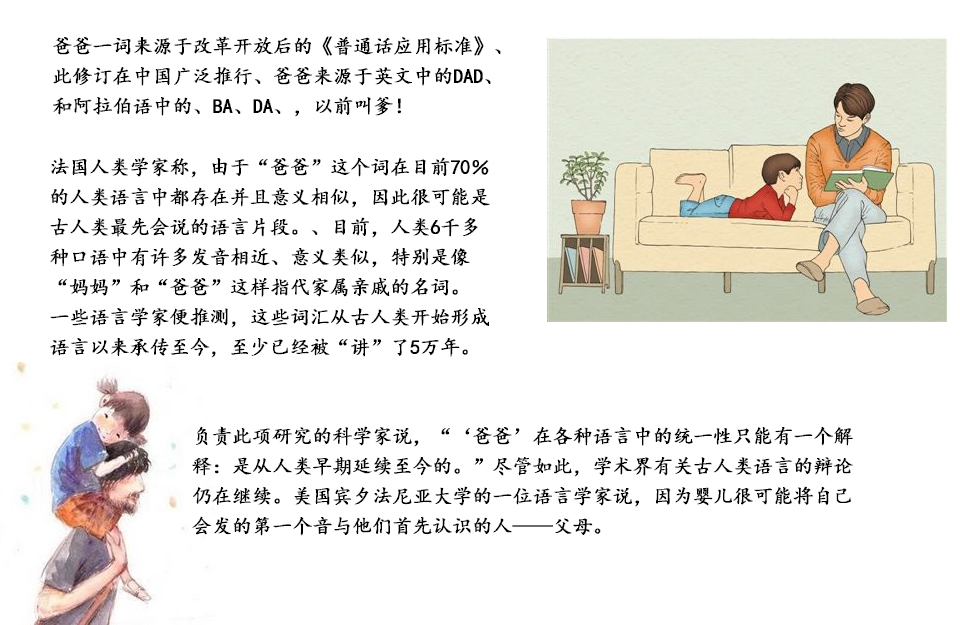 爸爸一词来源于改革开放后的《普通话应用标准》、此修订在中国广泛推行、爸爸来源于英文中的DAD、和阿拉伯语中的、BA、DA、，以前叫爹！

法国人类学家称，由于“爸爸”这个词在目前70%的人类语言中都存在并且意义相似，因此很可能是古人类最先会说的语言片段。、目前，人类6千多种口语中有许多发音相近、意义类似，特别是像“妈妈”和“爸爸”这样指代家属亲戚的名词。一些语言学家便推测，这些词汇从古人类开始形成语言以来承传至今，至少已经被“讲”了5万年。

负责此项研究的科学家说，“‘爸爸’在各种语言中的统一性只能有一个解释：是从人类早期延续至今的。”尽管如此，学术界有关古人类语言的辩论仍在继续。美国宾夕法尼亚大学的一位语言学家说，因为婴儿很可能将自己会发的第一个音与他们首先认识的人——父母。